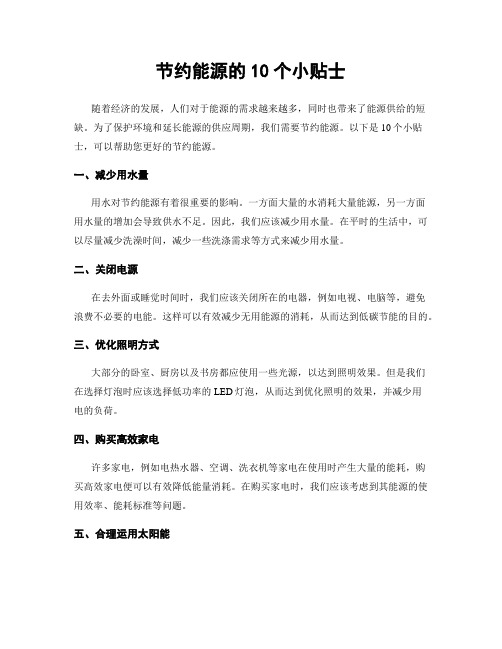 节约能源的 10 个小贴士

随着经济的发展，人们对于能源的需求越来越多，同时也带来了能源供给的短缺。为了保护环境和延长能源的供应周期，我们需要节约能源。以下是 10 个小贴士，可以帮助您更好的节约能源。

一、减少用水量

用水对节约能源有着很重要的影响。一方面大量的水消耗大量能源，另一方面用水量的增加会导致供水不足。因此，我们应该减少用水量。在平时的生活中，可以尽量减少洗澡时间，减少一些洗涤需求等方式来减少用水量。

二、关闭电源

在去外面或睡觉时间时，我们应该关闭所在的电器，例如电视、电脑等，避免浪费不必要的电能。这样可以有效减少无用能源的消耗，从而达到低碳节能的目的。

三、优化照明方式

大部分的卧室、厨房以及书房都应使用一些光源，以达到照明效果。但是我们在选择灯泡时应该选择低功率的 LED 灯泡，从而达到优化照明的效果，并减少用电的负荷。

四、购买高效家电

许多家电，例如电热水器、空调、洗衣机等家电在使用时产生大量的能耗，购买高效家电便可以有效降低能量消耗。在购买家电时，我们应该考虑到其能源的使用效率、能耗标准等问题。

五、合理运用太阳能